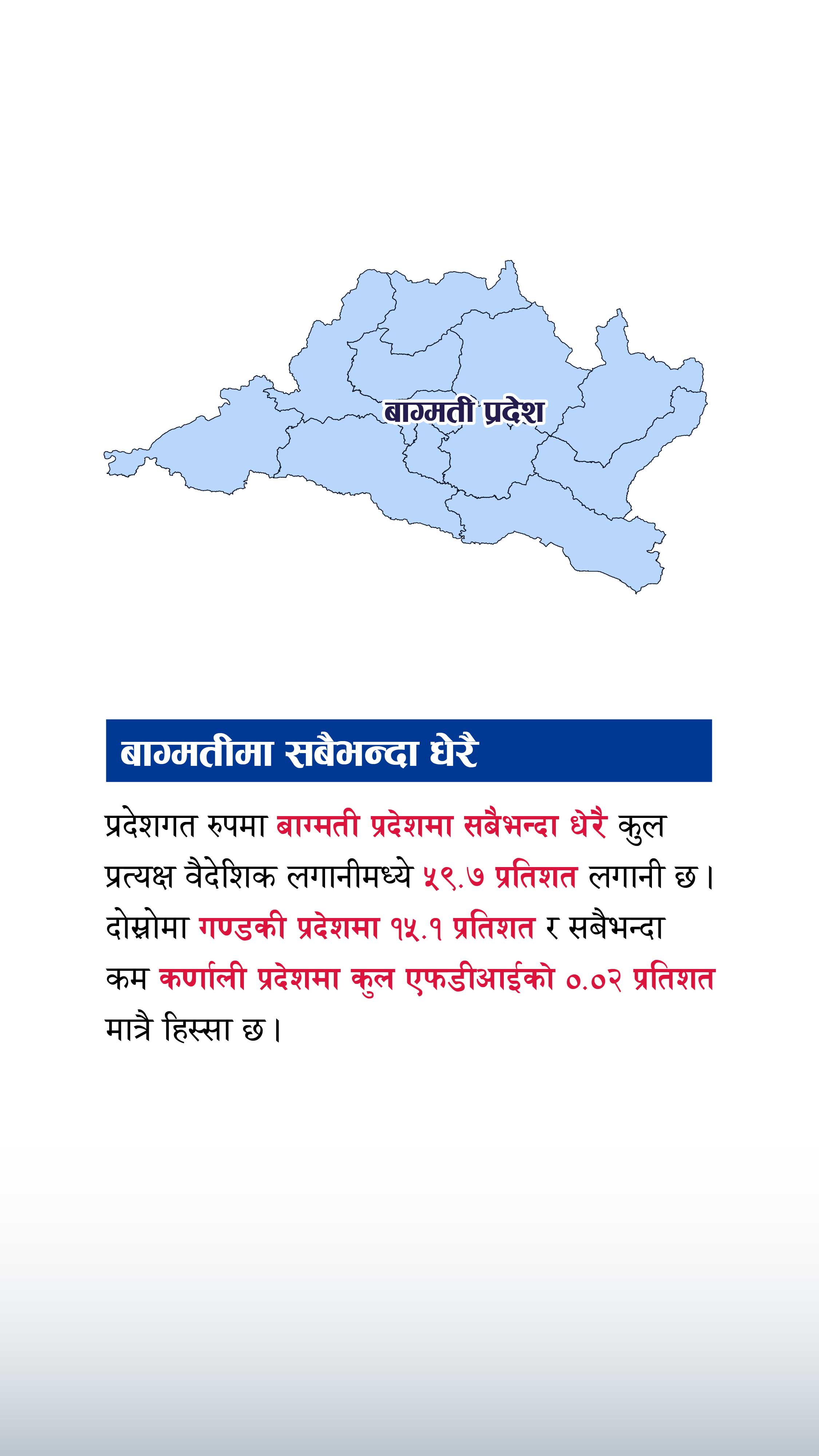 बाग्मती प्रदेश

बाग्मतीमा सबैभन्दा धेरै

प्रदेशगत रुपमा बाग्मती प्रदेशमा सबैभन्दा धेरै कुल प्रत्यक्ष वैदेशिक लगानीमध्ये ५९.७ प्रतिशत लगानी छ। दोस्रोमा गण्डकी प्रदेशमा १५.१ प्रतिशत र सबैभन्दा कम कर्णाली प्रदेशमा कुल एफडीआईको ०.०२ प्रतिशत मात्रै हिस्सा छ।